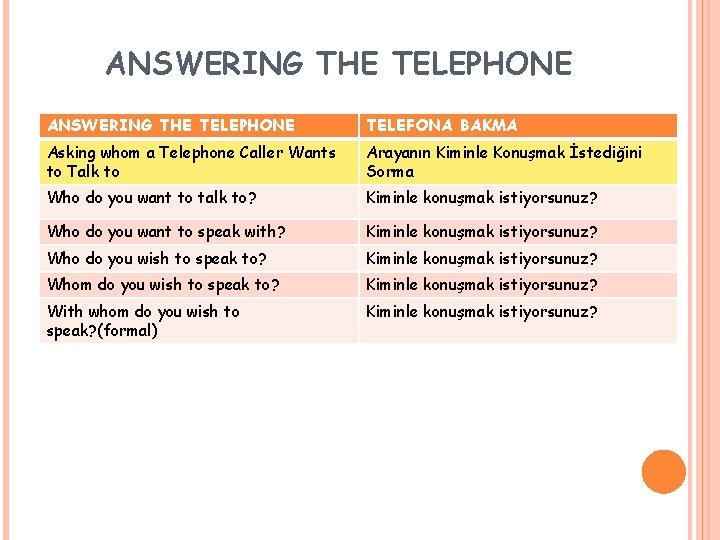 ANSWERING THE TELEPHONE

| ANSWERING THE TELEPHONE | TELEFONA BAKMA |
|---|---|
| Asking whom a Telephone Caller Wants to Talk to | Arayanın Kiminle Konuşmak İstediğini Sorma |
| Who do you want to talk to? | Kiminle konuşmak istiyorsunuz? |
| Who do you want to speak with? | Kiminle konuşmak istiyorsunuz? |
| Who do you wish to speak to? | Kiminle konuşmak istiyorsunuz? |
| Whom do you wish to speak to? | Kiminle konuşmak istiyorsunuz? |
| With whom do you wish to speak?(formal) | Kiminle konuşmak istiyorsunuz? |